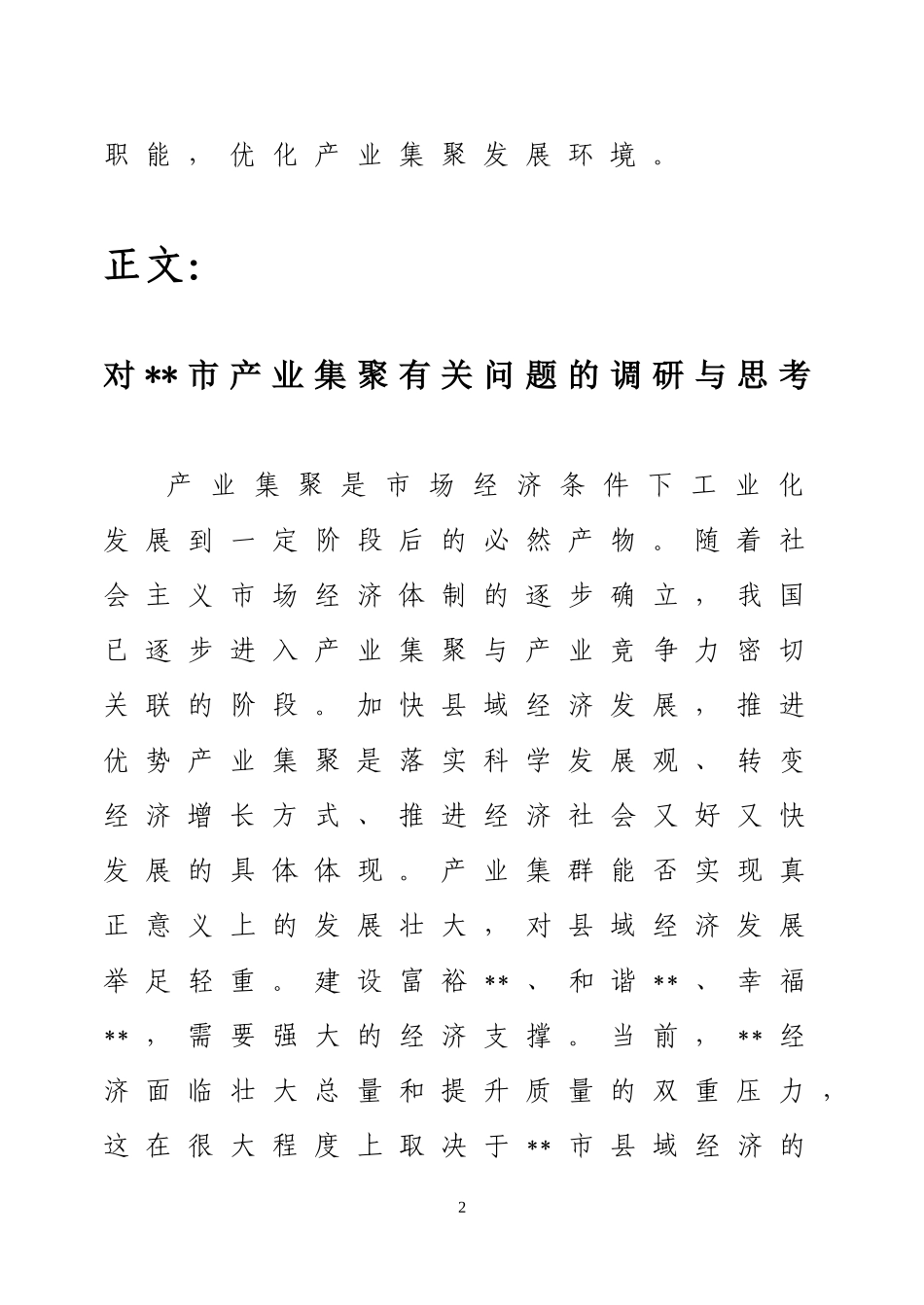 职能，优化产业集聚发展环境。

正文:

对**市产业集聚有关问题的调研与思考

产业集聚是市场经济条件下工业化发展到一定阶段后的必然产物。随着社会主义市场经济体制的逐步确立，我国已逐步进入产业集聚与产业竞争力密切关联的阶段。加快县域经济发展，推进优势产业集聚是落实科学发展观、转变经济增长方式、推进经济社会又好又快发展的具体体现。产业集群能否实现真正意义上的发展壮大，对县域经济发展举足轻重。建设富裕**、和谐**、幸福**，需要强大的经济支撑。当前，**经济面临壮大总量和提升质量的双重压力，这在很大程度上取决于**市县域经济的

2